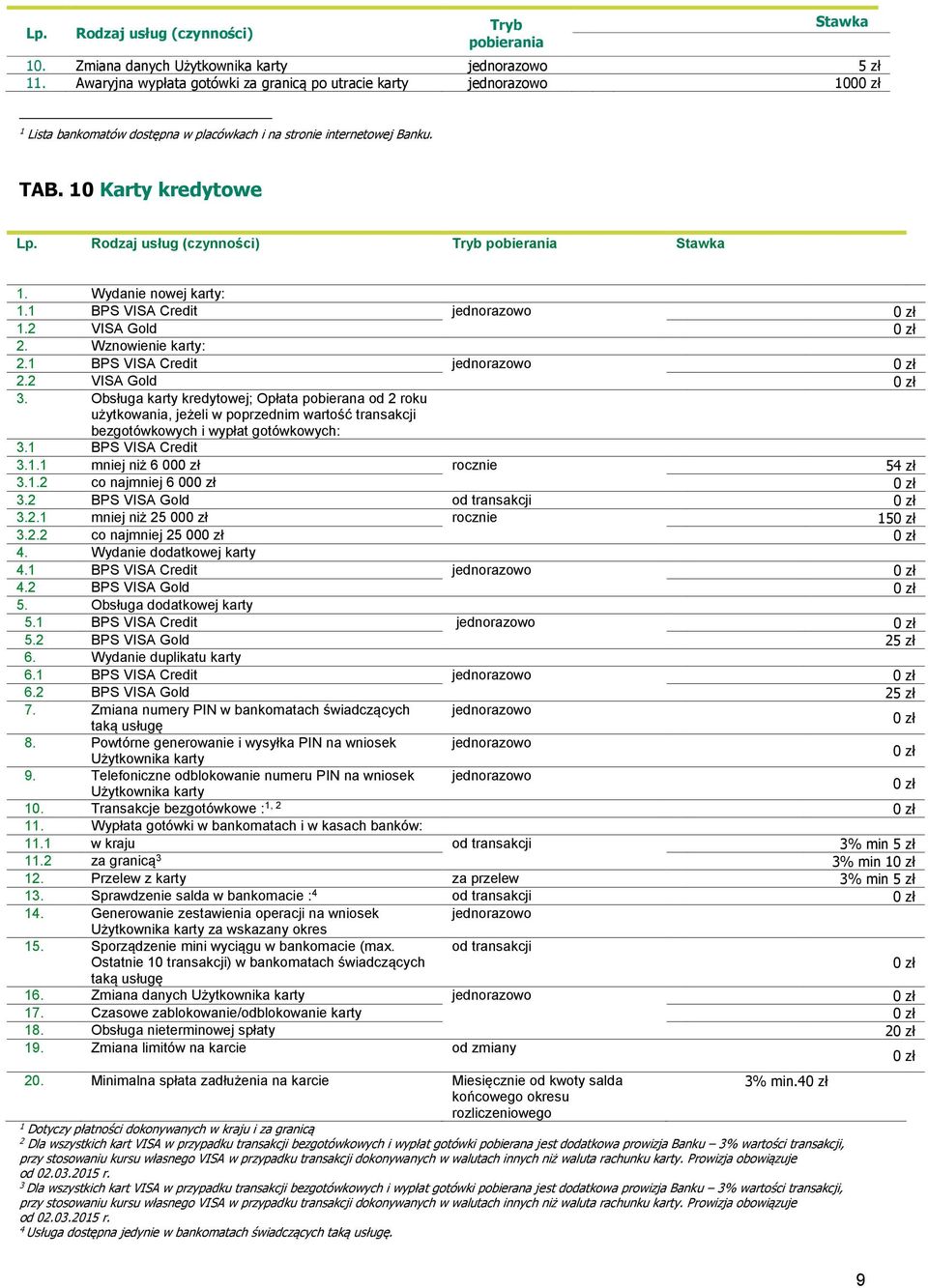 | Lp. | Rodzaj usług (czynności) | Tryb pobierania | Stawka |
|---|---|---|---|
| 10. | Zmiana danych Użytkownika karty | jednorazowo | 5 zł |
| 11. | Awaryjna wypłata gotówki za granicą po utracie karty | jednorazowo | 1000 zł |

$^1$ Lista bankomatów dostępna w placówkach i na stronie internetowej Banku.

TAB. 10 Karty kredytowe

| Lp. | Rodzaj usług (czynności) | Tryb pobierania | Stawka |
|---|---|---|---|
| 1. | Wydanie nowej karty: | | |
| 1.1 | BPS VISA Credit | jednorazowo | 0 zł |
| 1.2 | VISA Gold | | 0 zł |
| 2. | Wznowienie karty: | | |
| 2.1 | BPS VISA Credit | jednorazowo | 0 zł |
| 2.2 | VISA Gold | | 0 zł |
| 3. | Obsługa karty kredytowej; Opłata pobierana od 2 roku użytkowania, jeżeli w poprzednim wartość transakcji bezgotówkowych i wypłat gotówkowych: | | |
| 3.1 | BPS VISA Credit | | |
| 3.1.1 | mniej niż 6 000 zł | rocznie | 54 zł |
| 3.1.2 | co najmniej 6 000 zł | | 0 zł |
| 3.2 | BPS VISA Gold | od transakcji | 0 zł |
| 3.2.1 | mniej niż 25 000 zł | rocznie | 150 zł |
| 3.2.2 | co najmniej 25 000 zł | | 0 zł |
| 4. | Wydanie dodatkowej karty | | |
| 4.1 | BPS VISA Credit | jednorazowo | 0 zł |
| 4.2 | BPS VISA Gold | | 0 zł |
| 5. | Obsługa dodatkowej karty | | |
| 5.1 | BPS VISA Credit | jednorazowo | 0 zł |
| 5.2 | BPS VISA Gold | | 25 zł |
| 6. | Wydanie duplikatu karty | | |
| 6.1 | BPS VISA Credit | jednorazowo | 0 zł |
| 6.2 | BPS VISA Gold | | 25 zł |
| 7. | Zmiana numery PIN w bankomatach świadczących taką usługę | jednorazowo | 0 zł |
| 8. | Powtórne generowanie i wysyłka PIN na wniosek Użytkownika karty | jednorazowo | 0 zł |
| 9. | Telefoniczne odblokowanie numeru PIN na wniosek Użytkownika karty | jednorazowo | 0 zł |
| 10. | Transakcje bezgotówkowe :$^{1, 2}$ | | 0 zł |
| 11. | Wypłata gotówki w bankomatach i w kasach banków: | | |
| 11.1 | w kraju | od transakcji | 3% min 5 zł |
| 11.2 | za granicą$^3$ | | 3% min 10 zł |
| 12. | Przelew z karty | za przelew | 3% min 5 zł |
| 13. | Sprawdzenie salda w bankomacie :$^4$ | od transakcji | 0 zł |
| 14. | Generowanie zestawienia operacji na wniosek Użytkownika karty za wskazany okres | jednorazowo | |
| 15. | Sporządzenie mini wyciągu w bankomacie (max. Ostatnie 10 transakcji) w bankomatach świadczących taką usługę | od transakcji | 0 zł |
| 16. | Zmiana danych Użytkownika karty | jednorazowo | 0 zł |
| 17. | Czasowe zablokowanie/odblokowanie karty | | 0 zł |
| 18. | Obsługa nieterminowej spłaty | | 20 zł |
| 19. | Zmiana limitów na karcie | od zmiany | 0 zł |
| 20. | Minimalna spłata zadłużenia na karcie | Miesięcznie od kwoty salda końcowego okresu rozliczeniowego | 3% min.40 zł |

$^1$ Dotyczy płatności dokonywanych w kraju i za granicą
$^2$ Dla wszystkich kart VISA w przypadku transakcji bezgotówkowych i wypłat gotówki pobierana jest dodatkowa prowizja Banku – 3% wartości transakcji, przy stosowaniu kursu własnego VISA w przypadku transakcji dokonywanych w walutach innych niż waluta rachunku karty. Prowizja obowiązuje od 02.03.2015 r.
$^3$ Dla wszystkich kart VISA w przypadku transakcji bezgotówkowych i wypłat gotówki pobierana jest dodatkowa prowizja Banku – 3% wartości transakcji, przy stosowaniu kursu własnego VISA w przypadku transakcji dokonywanych w walutach innych niż waluta rachunku karty. Prowizja obowiązuje od 02.03.2015 r.
$^4$ Usługa dostępna jedynie w bankomatach świadczących taką usługę.

9